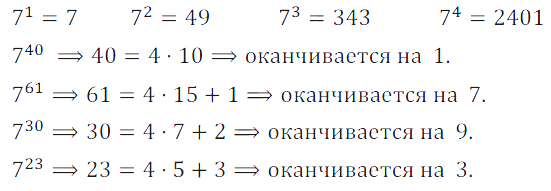 $7^1 = 7$ $7^2 = 49$ $7^3 = 343$ $7^4 = 2401$

$7^{40} \Longrightarrow 40 = 4 \cdot 10 \Longrightarrow$ оканчивается на 1.

$7^{61} \Longrightarrow 61 = 4 \cdot 15 + 1 \Longrightarrow$ оканчивается на 7.

$7^{30} \Longrightarrow 30 = 4 \cdot 7 + 2 \Longrightarrow$ оканчивается на 9.

$7^{23} \Longrightarrow 23 = 4 \cdot 5 + 3 \Longrightarrow$ оканчивается на 3.